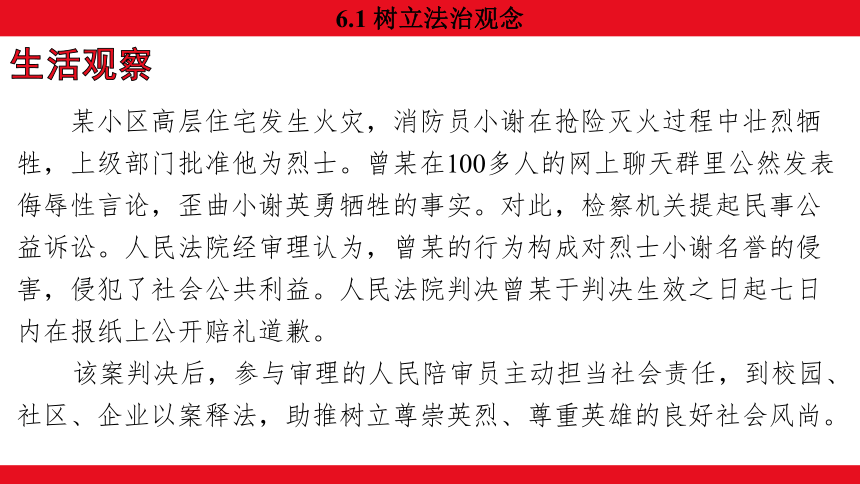 6.1 树立法治观念

生活观察

某小区高层住宅发生火灾，消防员小谢在抢险灭火过程中壮烈牺牲，上级部门批准他为烈士。曾某在100多人的网上聊天群里公然发表侮辱性言论，歪曲小谢英勇牺牲的事实。对此，检察机关提起民事公益诉讼。人民法院经审理认为，曾某的行为构成对烈士小谢名誉的侵害，侵犯了社会公共利益。人民法院判决曾某于判决生效之日起七日内在报纸上公开赔礼道歉。

该案判决后，参与审理的人民陪审员主动担当社会责任，到校园、社区、企业以案释法，助推树立尊崇英烈、尊重英雄的良好社会风尚。